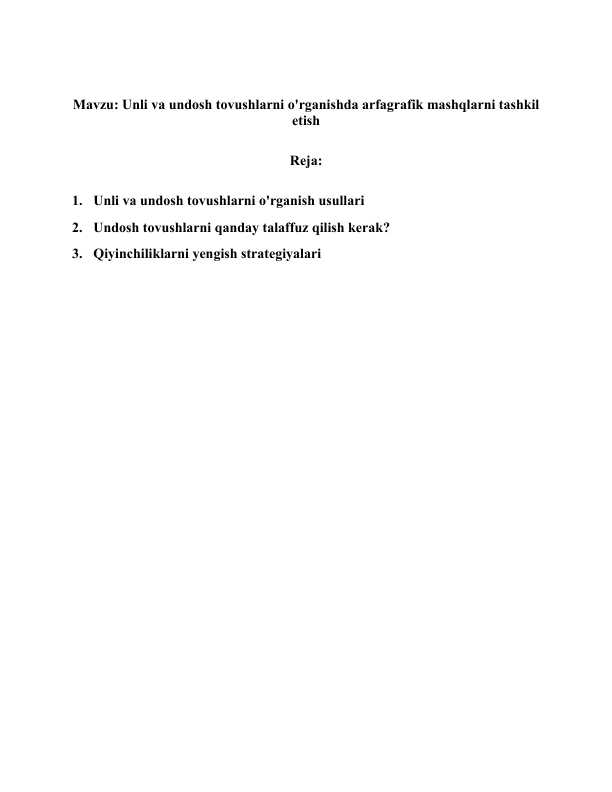 Mavzu: Unli va undosh tovushlarni o'rganishda arfagrafik mashqlarni tashkil etish

Reja:

1. Unli va undosh tovushlarni o'rganish usullari
2. Undosh tovushlarni qanday talaffuz qilish kerak?
3. Qiyinchiliklarni yengish strategiyalari